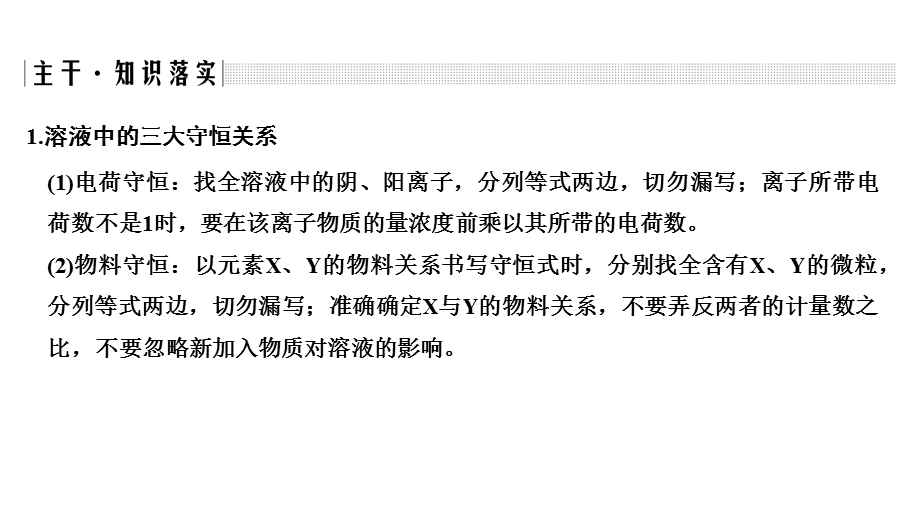 主干·知识落实

1.溶液中的三大守恒关系

(1)电荷守恒：找全溶液中的阴、阳离子，分列等式两边，切勿漏写；离子所带电荷数不是1时，要在该离子物质的量浓度前乘以其所带的电荷数。

(2)物料守恒：以元素X、Y的物料关系书写守恒式时，分别找全含有X、Y的微粒，分列等式两边，切勿漏写；准确确定X与Y的物料关系，不要弄反两者的计量数之比，不要忽略新加入物质对溶液的影响。